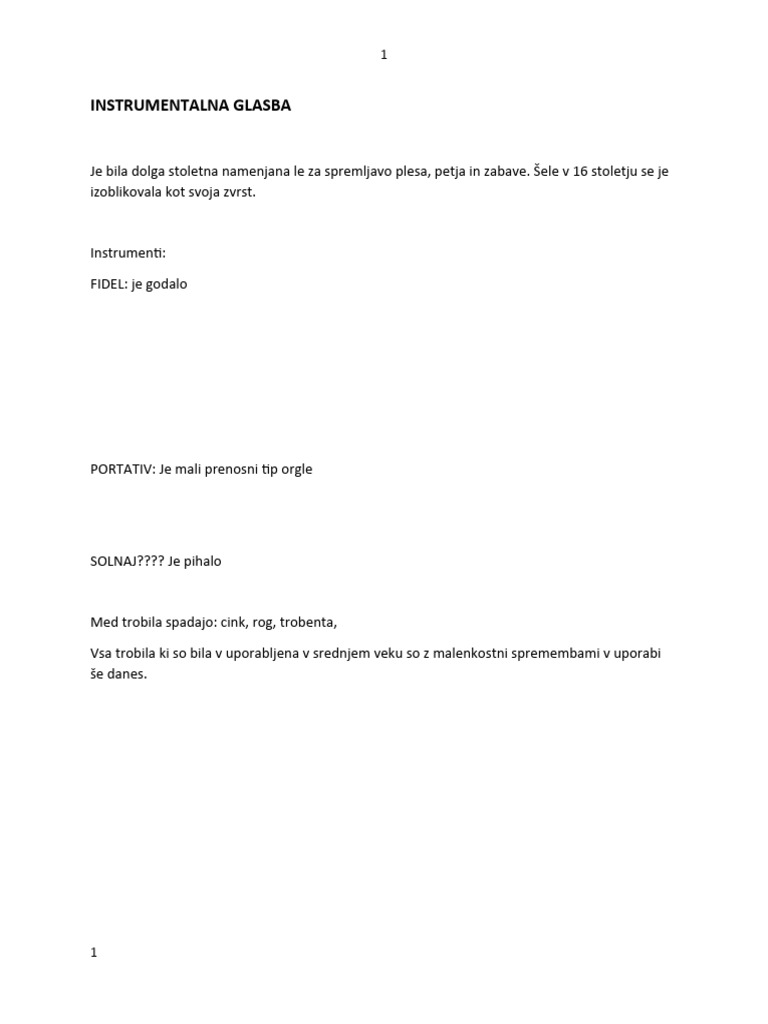 1

INSTRUMENTALNA GLASBA

Je bila dolga stoletna namenjana le za spremljavo plesa, petja in zabave. Šele v 16 stoletju se je izoblikovala kot svoja zvrst.

Instrumenti:

FIDEL: je godalo

PORTATIV: Je mali prenosni tip orgle

SOLNAJ???? Je pihalo

Med trobila spadajo: cink, rog, trobenta,

Vsa trobila ki so bila v uporabljena v srednjem veku so z malenkostni spremembami v uporabi še danes.

1